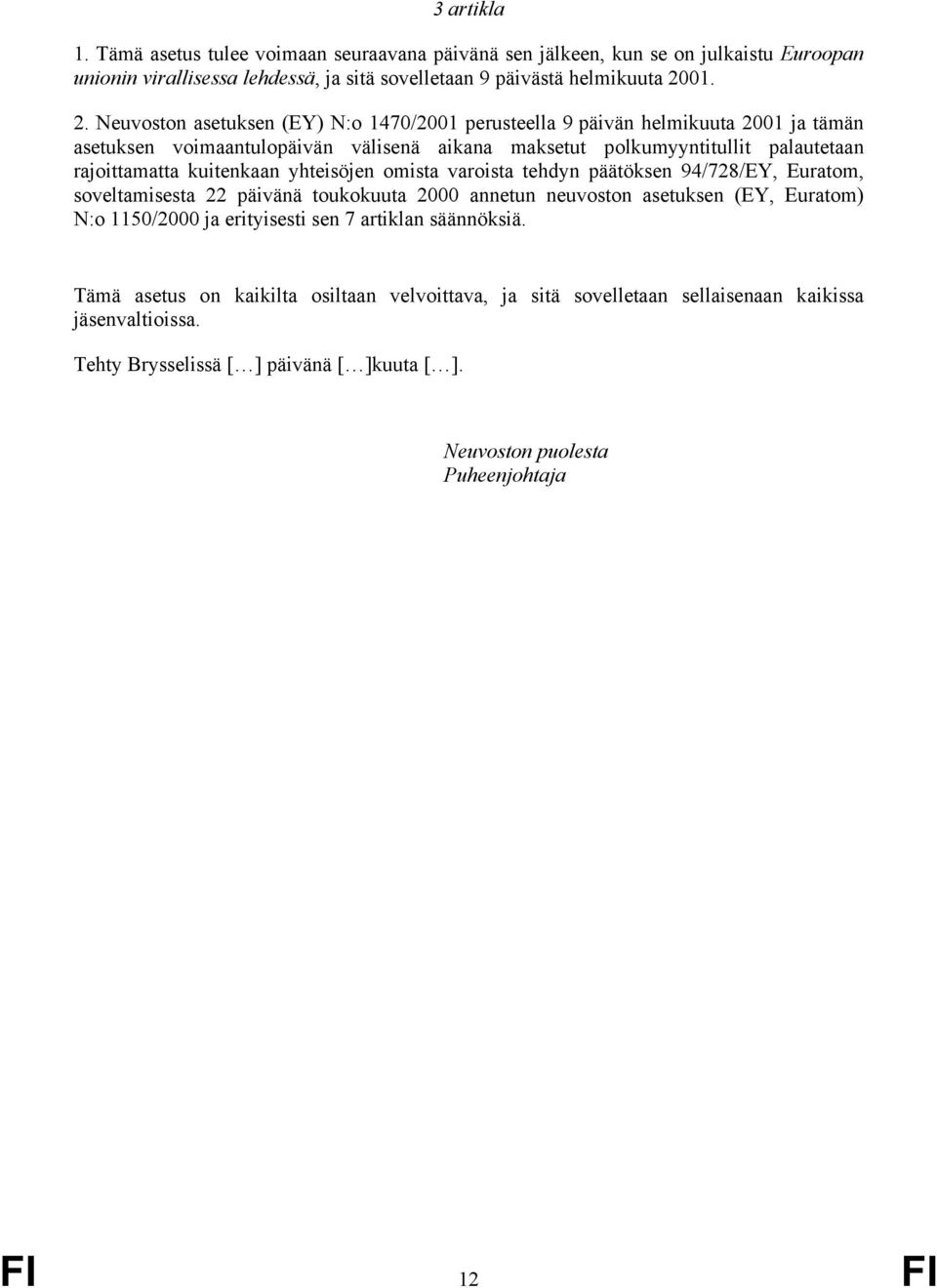 3 artikla

1. Tämä asetus tulee voimaan seuraavana päivänä sen jälkeen, kun se on julkaistu Euroopan unionin virallisessa lehdessä, ja sitä sovelletaan 9 päivästä helmikuuta 2001.

2. Neuvoston asetuksen (EY) N:o 1470/2001 perusteella 9 päivän helmikuuta 2001 ja tämän asetuksen voimaantulopäivän välisenä aikana maksetut polkumyyntitullit palautetaan rajoittamatta kuitenkaan yhteisöjen omista varoista tehdyn päätöksen 94/728/EY, Euratom, soveltamisesta 22 päivänä toukokuuta 2000 annetun neuvoston asetuksen (EY, Euratom) N:o 1150/2000 ja erityisesti sen 7 artiklan säännöksiä.

Tämä asetus on kaikilta osiltaan velvoittava, ja sitä sovelletaan sellaisenaan kaikissa jäsenvaltioissa.

Tehty Brysselissä […] päivänä […]kuuta […].

Neuvoston puolesta
Puheenjohtaja

FI 12 FI